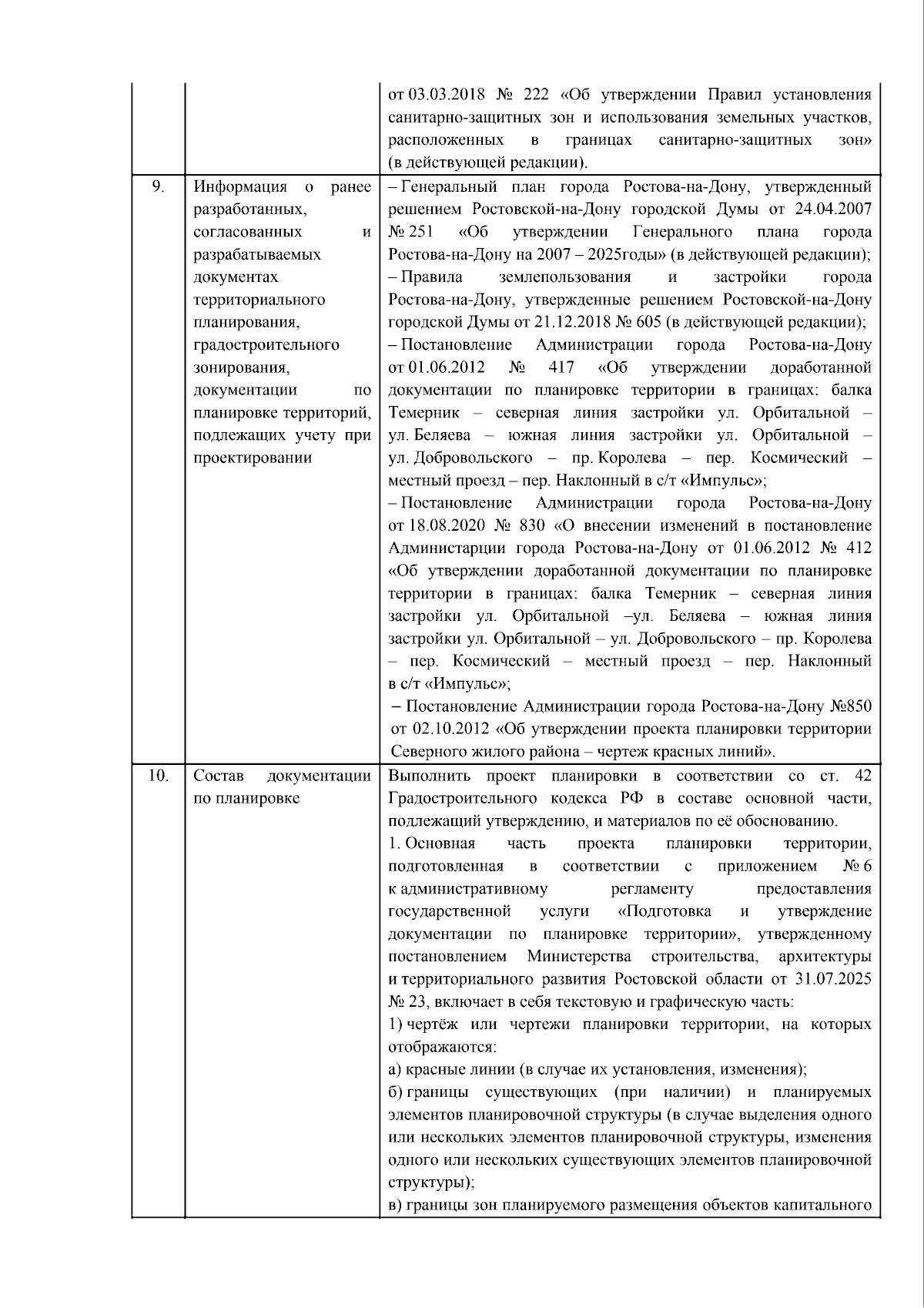 |  |  | от 03.03.2018 № 222 «Об утверждении Правил установления санитарно-защитных зон и использования земельных участков, расположенных в границах санитарно-защитных зон» (в действующей редакции). |
|---|---|---|
| 9. | Информация о ранее разработанных, согласованных и разрабатываемых документах территориального планирования, градостроительного зонирования, документации по планировке территорий, подлежащих учету при проектировании | – Генеральный план города Ростова-на-Дону, утвержденный решением Ростовской-на-Дону городской Думы от 24.04.2007 № 251 «Об утверждении Генерального плана города Ростова-на-Дону на 2007 – 2025годы» (в действующей редакции); – Правила землепользования и застройки города Ростова-на-Дону, утвержденные решением Ростовской-на-Дону городской Думы от 21.12.2018 № 605 (в действующей редакции); – Постановление Администрации города Ростова-на-Дону от 01.06.2012 № 417 «Об утверждении доработанной документации по планировке территории в границах: балка Темерник – северная линия застройки ул. Орбитальной – ул. Беляева – южная линия застройки ул. Орбитальной – ул. Добровольского – пр. Королева – пер. Космический – местный проезд – пер. Наклонный в с/т «Импульс»; – Постановление Администрации города Ростова-на-Дону от 18.08.2020 № 830 «О внесении изменений в постановление Администарции города Ростова-на-Дону от 01.06.2012 № 412 «Об утверждении доработанной документации по планировке территории в границах: балка Темерник – северная линия застройки ул. Орбитальной –ул. Беляева – южная линия застройки ул. Орбитальной – ул. Добровольского – пр. Королева – пер. Космический – местный проезд – пер. Наклонный в с/т «Импульс»; – Постановление Администрации города Ростова-на-Дону №850 от 02.10.2012 «Об утверждении проекта планировки территории Северного жилого района – чертеж красных линий». |
| 10. | Состав документации по планировке | Выполнить проект планировки в соответствии со ст. 42 Градостроительного кодекса РФ в составе основной части, подлежащий утверждению, и материалов по её обоснованию. 1. Основная часть проекта планировки территории, подготовленная в соответствии с приложением № 6 к административному регламенту предоставления государственной услуги «Подготовка и утверждение документации по планировке территории», утвержденному постановлением Министерства строительства, архитектуры и территориального развития Ростовской области от 31.07.2025 № 23, включает в себя текстовую и графическую часть: 1) чертёж или чертежи планировки территории, на которых отображаются: а) красные линии (в случае их установления, изменения); б) границы существующих (при наличии) и планируемых элементов планировочной структуры (в случае выделения одного или нескольких элементов планировочной структуры, изменения одного или нескольких существующих элементов планировочной структуры); в) границы зон планируемого размещения объектов капитального |